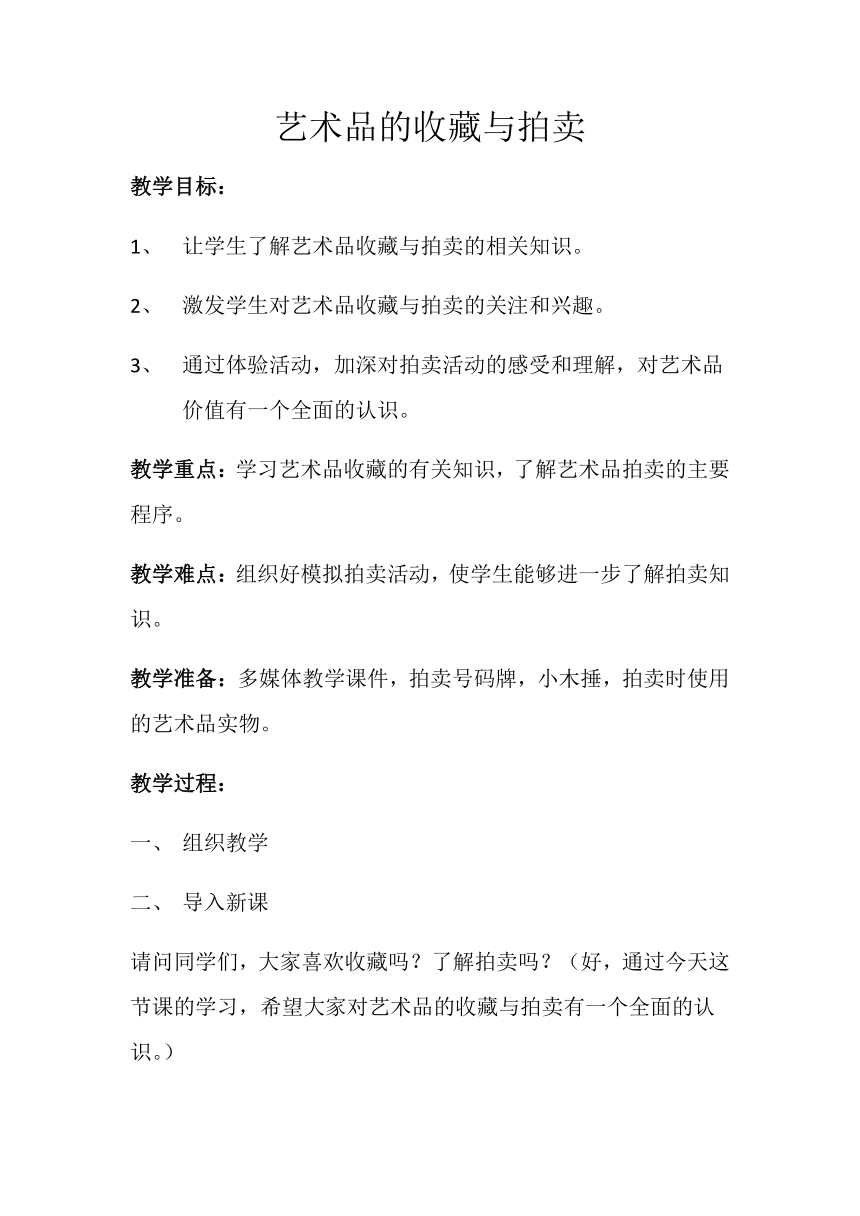 艺术品的收藏与拍卖

教学目标：

1、 让学生了解艺术品收藏与拍卖的相关知识。

2、 激发学生对艺术品收藏与拍卖的关注和兴趣。

3、 通过体验活动，加深对拍卖活动的感受和理解，对艺术品价值有一个全面的认识。

教学重点：学习艺术品收藏的有关知识，了解艺术品拍卖的主要程序。

教学难点：组织好模拟拍卖活动，使学生能够进一步了解拍卖知识。

教学准备：多媒体教学课件，拍卖号码牌，小木捶，拍卖时使用的艺术品实物。

教学过程：

一、 组织教学

二、 导入新课

请问同学们，大家喜欢收藏吗？了解拍卖吗？（好，通过今天这节课的学习，希望大家对艺术品的收藏与拍卖有一个全面的认识。）